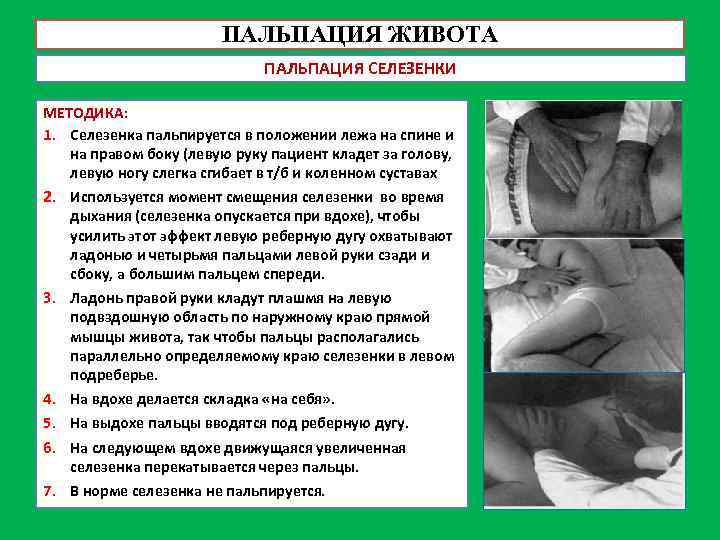 ПАЛЬПАЦИЯ ЖИВОТА

ПАЛЬПАЦИЯ СЕЛЕЗЕНКИ

МЕТОДИКА:

1. Селезенка пальпируется в положении лежа на спине и на правом боку (левую руку пациент кладет за голову, левую ногу слегка сгибает в т/б и коленном суставах

2. Используется момент смещения селезенки во время дыхания (селезенка опускается при вдохе), чтобы усилить этот эффект левую реберную дугу охватывают ладонью и четырьмя пальцами левой руки сзади и сбоку, а большим пальцем спереди.

3. Ладонь правой руки кладут плашмя на левую подвздошную область по наружному краю прямой мышцы живота, так чтобы пальцы располагались параллельно определяемому краю селезенки в левом подреберье.

4. На вдохе делается складка «на себя».

5. На выдохе пальцы вводятся под реберную дугу.

6. На следующем вдохе движущаяся увеличенная селезенка перекатывается через пальцы.

7. В норме селезенка не пальпируется.